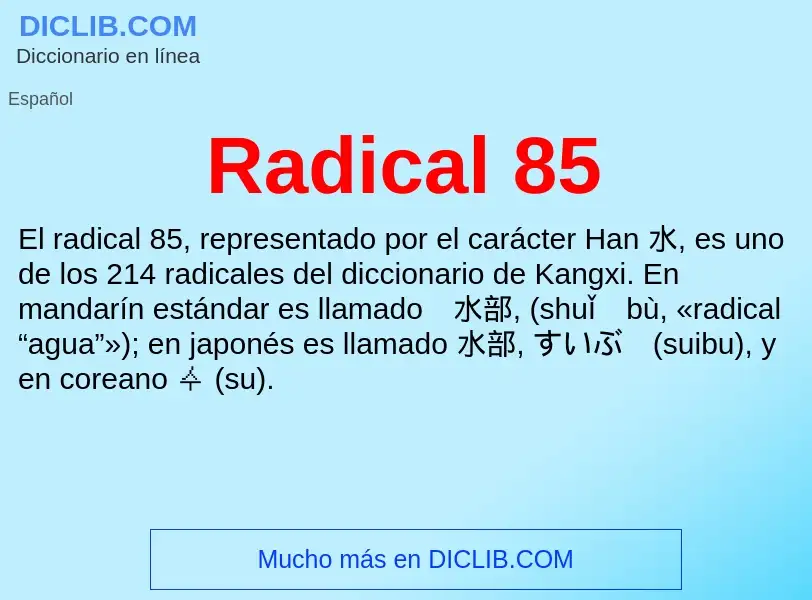 DICLIB.COM
Diccionario en línea

Español

Radical 85

El radical 85, representado por el carácter Han 水, es uno de los 214 radicales del diccionario de Kangxi. En mandarín estándar es llamado 水部, (shuǐ bù, «radical “agua”»); en japonés es llamado 水部, すいぶ (suibu), y en coreano 수 (su).

Mucho más en DICLIB.COM